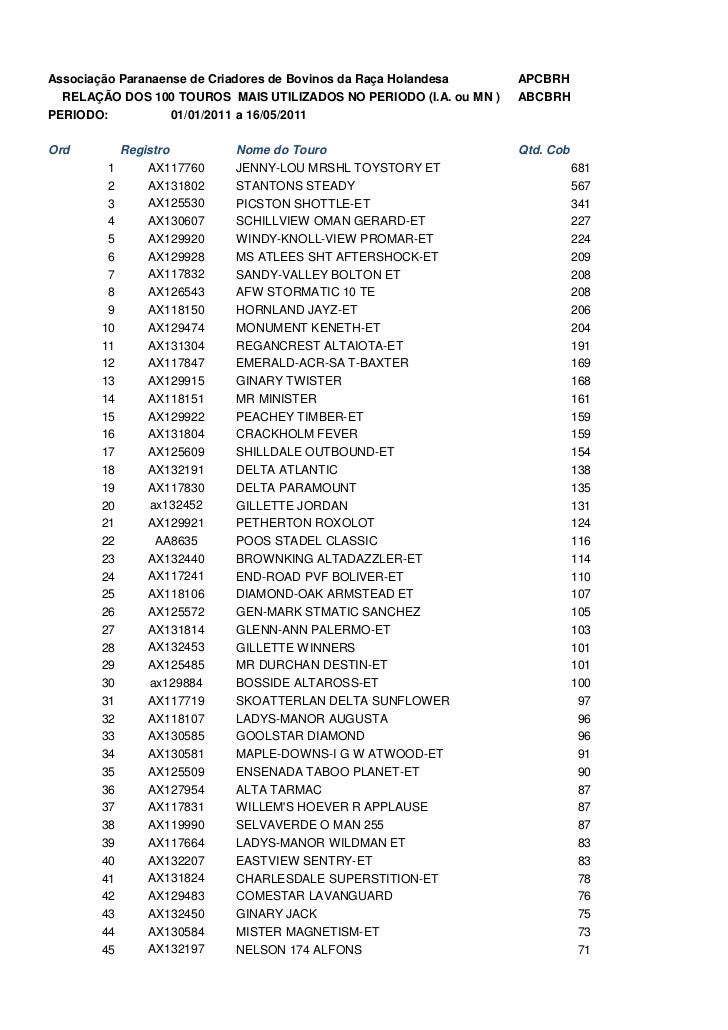 Associação Paranaense de Criadores de Bovinos da Raça Holandesa APCBRH
RELAÇÃO DOS 100 TOUROS MAIS UTILIZADOS NO PERIODO (I.A. ou MN ) ABCBRH
PERIODO: 01/01/2011 a 16/05/2011

| Ord | Registro | Nome do Touro | Qtd. Cob |
|---|---|---|---|
| 1 | AX117760 | JENNY-LOU MRSHL TOYSTORY ET | 681 |
| 2 | AX131802 | STANTONS STEADY | 567 |
| 3 | AX125530 | PICSTON SHOTTLE-ET | 341 |
| 4 | AX130607 | SCHILLVIEW OMAN GERARD-ET | 227 |
| 5 | AX129920 | WINDY-KNOLL-VIEW PROMAR-ET | 224 |
| 6 | AX129928 | MS ATLEES SHT AFTERSHOCK-ET | 209 |
| 7 | AX117832 | SANDY-VALLEY BOLTON ET | 208 |
| 8 | AX126543 | AFW STORMATIC 10 TE | 208 |
| 9 | AX118150 | HORNLAND JAYZ-ET | 206 |
| 10 | AX129474 | MONUMENT KENETH-ET | 204 |
| 11 | AX131304 | REGANCREST ALTAIOTA-ET | 191 |
| 12 | AX117847 | EMERALD-ACR-SA T-BAXTER | 169 |
| 13 | AX129915 | GINARY TWISTER | 168 |
| 14 | AX118151 | MR MINISTER | 161 |
| 15 | AX129922 | PEACHEY TIMBER-ET | 159 |
| 16 | AX131804 | CRACKHOLM FEVER | 159 |
| 17 | AX125609 | SHILLDALE OUTBOUND-ET | 154 |
| 18 | AX132191 | DELTA ATLANTIC | 138 |
| 19 | AX117830 | DELTA PARAMOUNT | 135 |
| 20 | ax132452 | GILLETTE JORDAN | 131 |
| 21 | AX129921 | PETHERTON ROXOLOT | 124 |
| 22 | AA8635 | POOS STADEL CLASSIC | 116 |
| 23 | AX132440 | BROWNKING ALTADAZZLER-ET | 114 |
| 24 | AX117241 | END-ROAD PVF BOLIVER-ET | 110 |
| 25 | AX118106 | DIAMOND-OAK ARMSTEAD ET | 107 |
| 26 | AX125572 | GEN-MARK STMATIC SANCHEZ | 105 |
| 27 | AX131814 | GLENN-ANN PALERMO-ET | 103 |
| 28 | AX132453 | GILLETTE WINNERS | 101 |
| 29 | AX125485 | MR DURCHAN DESTIN-ET | 101 |
| 30 | ax129884 | BOSSIDE ALTAROSS-ET | 100 |
| 31 | AX117719 | SKOATTERLAN DELTA SUNFLOWER | 97 |
| 32 | AX118107 | LADYS-MANOR AUGUSTA | 96 |
| 33 | AX130585 | GOOLSTAR DIAMOND | 96 |
| 34 | AX130581 | MAPLE-DOWNS-I G W ATWOOD-ET | 91 |
| 35 | AX125509 | ENSENADA TABOO PLANET-ET | 90 |
| 36 | AX127954 | ALTA TARMAC | 87 |
| 37 | AX117831 | WILLEM'S HOEVER R APPLAUSE | 87 |
| 38 | AX119990 | SELVAVERDE O MAN 255 | 87 |
| 39 | AX117664 | LADYS-MANOR WILDMAN ET | 83 |
| 40 | AX132207 | EASTVIEW SENTRY-ET | 83 |
| 41 | AX131824 | CHARLESDALE SUPERSTITION-ET | 78 |
| 42 | AX129483 | COMESTAR LAVANGUARD | 76 |
| 43 | AX132450 | GINARY JACK | 75 |
| 44 | AX130584 | MISTER MAGNETISM-ET | 73 |
| 45 | AX132197 | NELSON 174 ALFONS | 71 |